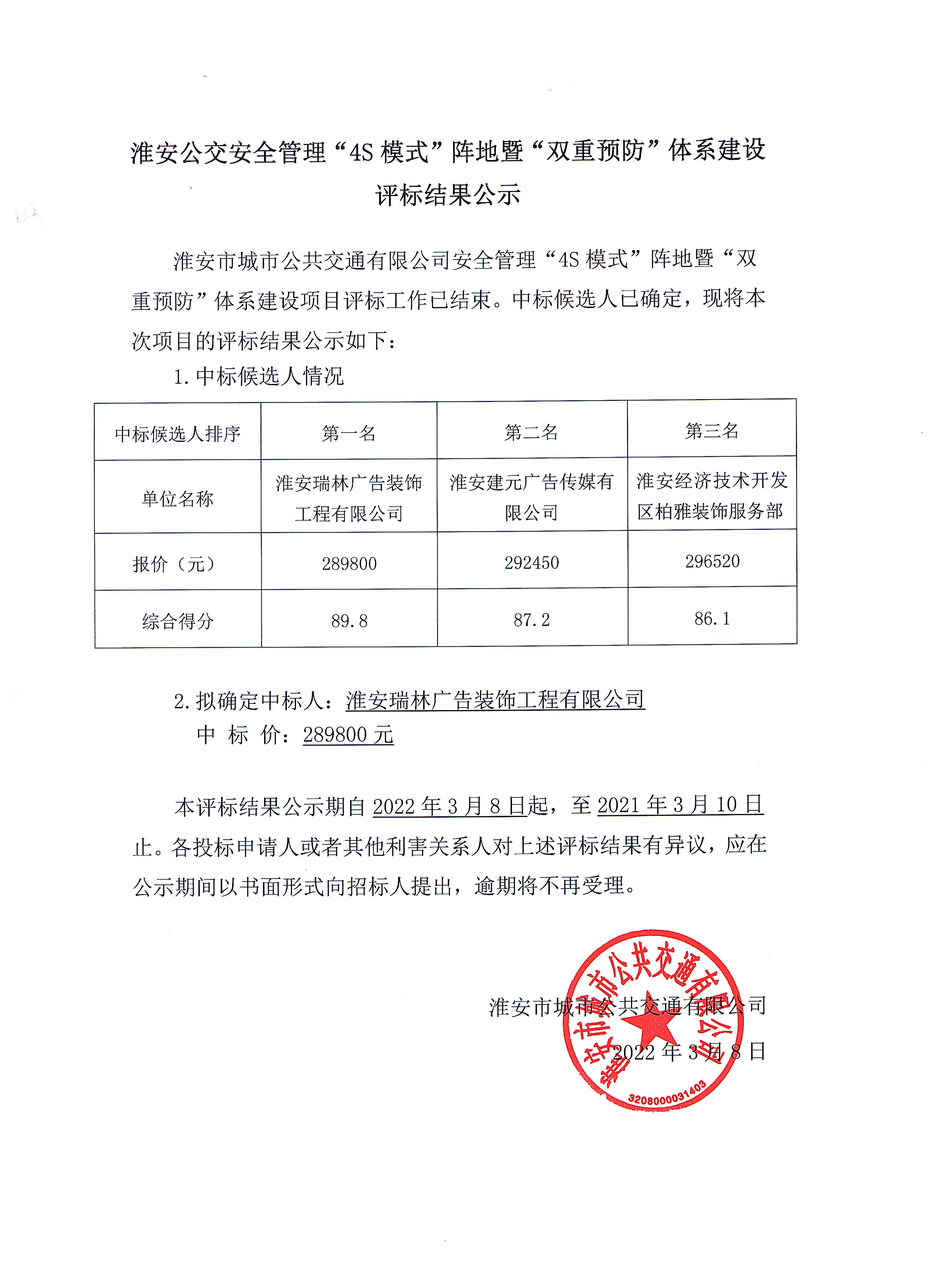 淮安公交安全管理“4S 模式”阵地暨“双重预防”体系建设评标结果公示

淮安市城市公共交通有限公司安全管理“4S 模式”阵地暨“双重预防”体系建设项目评标工作已结束。中标候选人已确定，现将本次项目的评标结果公示如下：

1. 中标候选人情况

| 中标候选人排序 | 第一名 | 第二名 | 第三名 |
|---|---|---|---|
| 单位名称 | 淮安瑞林广告装饰工程有限公司 | 淮安建元广告传媒有限公司 | 淮安经济技术开发区柏雅装饰服务部 |
| 报价（元） | 289800 | 292450 | 296520 |
| 综合得分 | 89.8 | 87.2 | 86.1 |

2. 拟确定中标人：淮安瑞林广告装饰工程有限公司
中 标 价：289800 元

本评标结果公示期自 2022 年 3 月 8 日起，至 2021 年 3 月 10 日止。各投标申请人或者其他利害关系人对上述评标结果有异议，应在公示期间以书面形式向招标人提出，逾期将不再受理。

淮安市城市公共交通有限公司
2022 年 3 月 8 日

淮安市城市公共交通有限公司
3208000031403